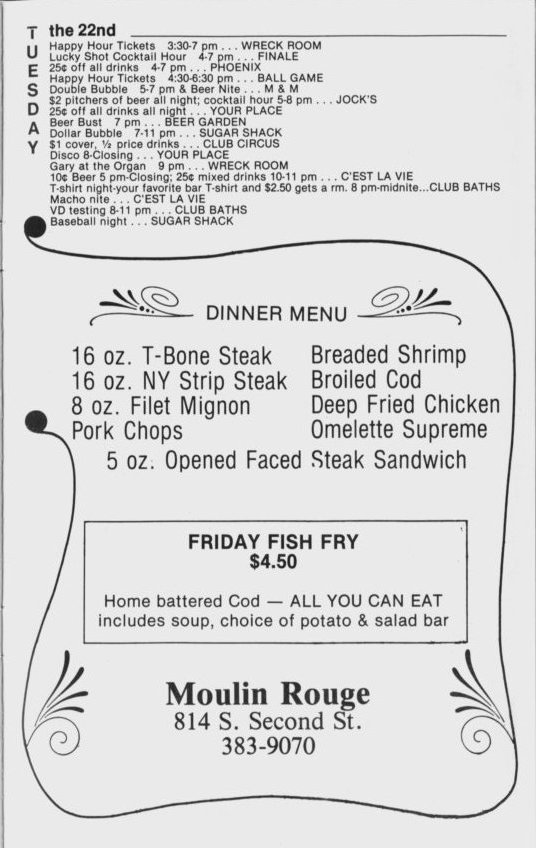 TUESDAY

the 22nd

Happy Hour Tickets 3:30-7 pm . . . WRECK ROOM
Lucky Shot Cocktail Hour 4-7 pm . . . FINALE
25¢ off all drinks 4-7 pm . . . PHOENIX
Happy Hour Tickets 4:30-6:30 pm . . . BALL GAME
Double Bubble 5-7 pm & Beer Nite . . . M & M
$2 pitchers of beer all night; cocktail hour 5-8 pm . . . JOCK'S
25¢ off all drinks all night . . . YOUR PLACE
Beer Bust 7 pm . . . BEER GARDEN
Dollar Bubble 7-11 pm . . . SUGAR SHACK
$1 cover, ½ price drinks . . . CLUB CIRCUS
Disco 8-Closing . . . YOUR PLACE
Gary at the Organ 9 pm . . . WRECK ROOM
10¢ Beer 5 pm-Closing; 25¢ mixed drinks 10-11 pm . . . C'EST LA VIE
T-shirt night-your favorite bar T-shirt and $2.50 gets a rm. 8 pm-midnite...CLUB BATHS
Macho nite . . . C'EST LA VIE
VD testing 8-11 pm . . . CLUB BATHS
Baseball night . . . SUGAR SHACK

DINNER MENU

16 oz. T-Bone Steak
16 oz. NY Strip Steak
8 oz. Filet Mignon
Pork Chops

Breaded Shrimp
Broiled Cod
Deep Fried Chicken
Omelette Supreme

5 oz. Opened Faced Steak Sandwich

FRIDAY FISH FRY
$4.50

Home battered Cod — ALL YOU CAN EAT
includes soup, choice of potato & salad bar

Moulin Rouge
814 S. Second St.
383-9070